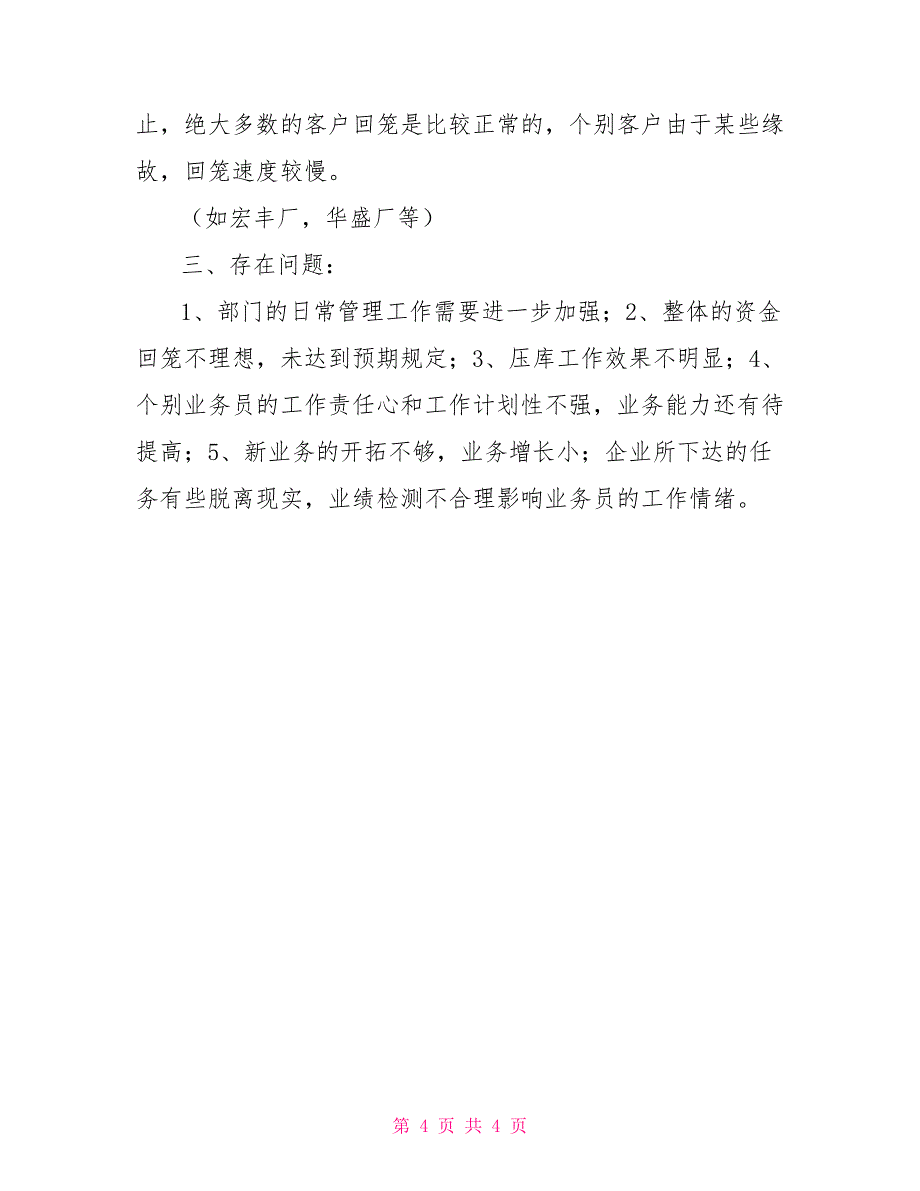 止，绝大多数的客户回笼是比较正常的，个别客户由于某些缘故，回笼速度较慢。

（如宏丰厂，华盛厂等）

三、存在问题：

1、部门的日常管理工作需要进一步加强；2、整体的资金回笼不理想，未达到预期规定；3、压库工作效果不明显；4、个别业务员的工作责任心和工作计划性不强，业务能力还有待提高；5、新业务的开拓不够，业务增长小；企业所下达的任务有些脱离现实，业绩检测不合理影响业务员的工作情绪。

第 4 页 共 4 页